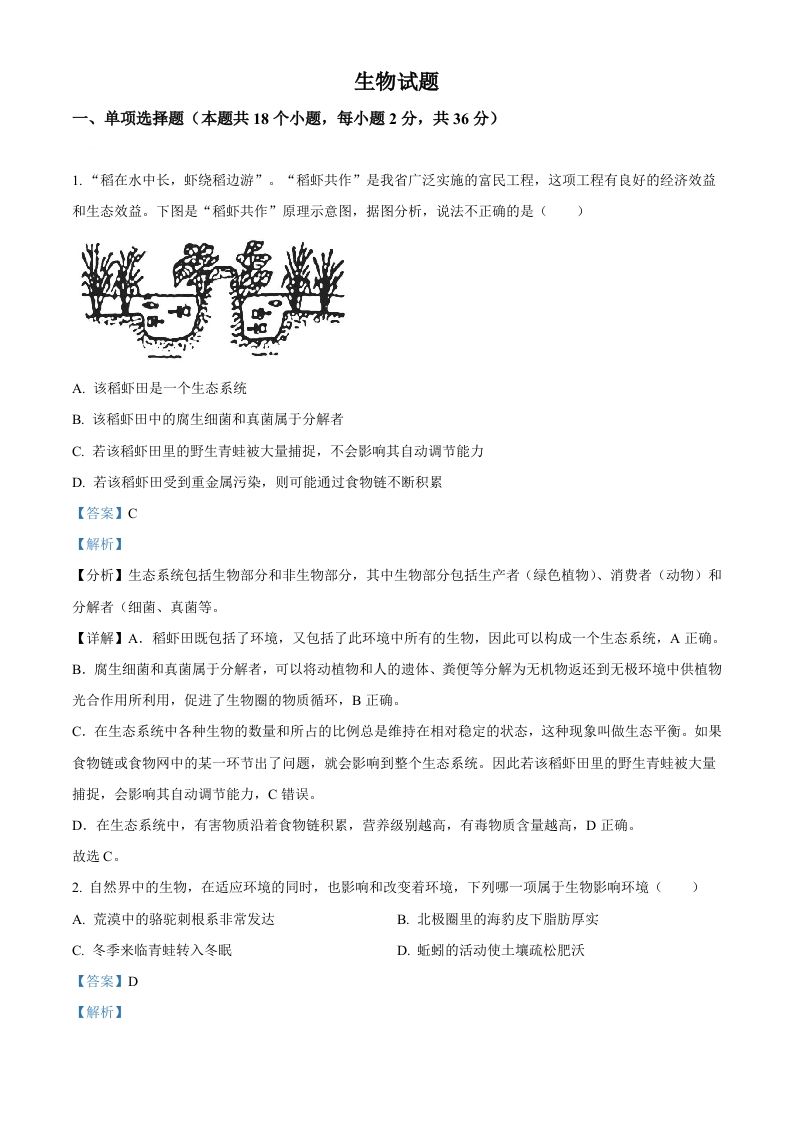 生物试题

一、单项选择题（本题共 18 个小题，每小题 2 分，共 36 分）

1. “稻在水中长，虾绕稻边游”。“稻虾共作”是我省广泛实施的富民工程，这项工程有良好的经济效益和生态效益。下图是“稻虾共作”原理示意图，据图分析，说法不正确的是（　　）

A. 该稻虾田是一个生态系统

B. 该稻虾田中的腐生细菌和真菌属于分解者

C. 若该稻虾田里的野生青蛙被大量捕捉，不会影响其自动调节能力

D. 若该稻虾田受到重金属污染，则可能通过食物链不断积累

【答案】C

【解析】

【分析】生态系统包括生物部分和非生物部分，其中生物部分包括生产者（绿色植物）、消费者（动物）和分解者（细菌、真菌等。

【详解】A．稻虾田既包括了环境，又包括了此环境中所有的生物，因此可以构成一个生态系统，A 正确。

B．腐生细菌和真菌属于分解者，可以将动植物和人的遗体、粪便等分解为无机物返还到无极环境中供植物光合作用所利用，促进了生物圈的物质循环，B 正确。

C．在生态系统中各种生物的数量和所占的比例总是维持在相对稳定的状态，这种现象叫做生态平衡。如果食物链或食物网中的某一环节出了问题，就会影响到整个生态系统。因此若该稻虾田里的野生青蛙被大量捕捉，会影响其自动调节能力，C 错误。

D．在生态系统中，有害物质沿着食物链积累，营养级别越高，有毒物质含量越高，D 正确。

故选 C。

2. 自然界中的生物，在适应环境的同时，也影响和改变着环境，下列哪一项属于生物影响环境（　　）

A. 荒漠中的骆驼刺根系非常发达

B. 北极圈里的海豹皮下脂肪厚实

C. 冬季来临青蛙转入冬眠

D. 蚯蚓的活动使土壤疏松肥沃

【答案】D

【解析】